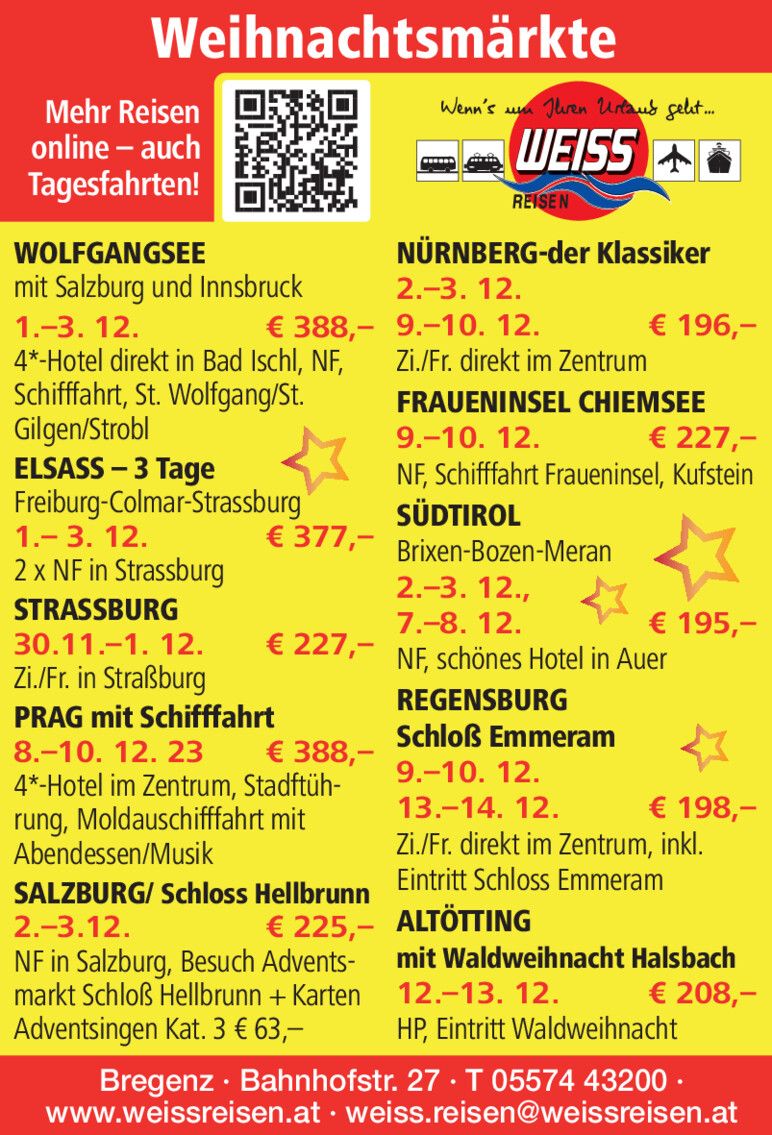 Weihnachtsmärkte

Mehr Reisen online – auch Tagesfahrten!

Wenn's um Ihren Urlaub geht...
WEISS
REISEN

WOLFGANGSEE
mit Salzburg und Innsbruck
1.–3. 12. € 388,–
4*-Hotel direkt in Bad Ischl, NF, Schifffahrt, St. Wolfgang/St. Gilgen/Strobl

ELSASS – 3 Tage
Freiburg-Colmar-Strassburg
1.– 3. 12. € 377,–
2 x NF in Strassburg

STRASSBURG
30.11.–1. 12. € 227,–
Zi./Fr. in Straßburg

PRAG mit Schifffahrt
8.–10. 12. 23 € 388,–
4*-Hotel im Zentrum, Stadtführung, Moldauschifffahrt mit Abendessen/Musik

SALZBURG/ Schloss Hellbrunn
2.–3.12. € 225,–
NF in Salzburg, Besuch Adventsmarkt Schloß Hellbrunn + Karten Adventsingen Kat. 3 € 63,–

NÜRNBERG-der Klassiker
2.–3. 12.
9.–10. 12. € 196,–
Zi./Fr. direkt im Zentrum

FRAUENINSEL CHIEMSEE
9.–10. 12. € 227,–
NF, Schifffahrt Fraueninsel, Kufstein

SÜDTIROL
Brixen-Bozen-Meran
2.–3. 12.,
7.–8. 12. € 195,–
NF, schönes Hotel in Auer

REGENSBURG
Schloß Emmeram
9.–10. 12.
13.–14. 12. € 198,–
Zi./Fr. direkt im Zentrum, inkl. Eintritt Schloss Emmeram

ALTÖTTING
mit Waldweihnacht Halsbach
12.–13. 12. € 208,–
HP, Eintritt Waldweihnacht

Bregenz · Bahnhofstr. 27 · T 05574 43200 ·
www.weissreisen.at · weiss.reisen@weissreisen.at